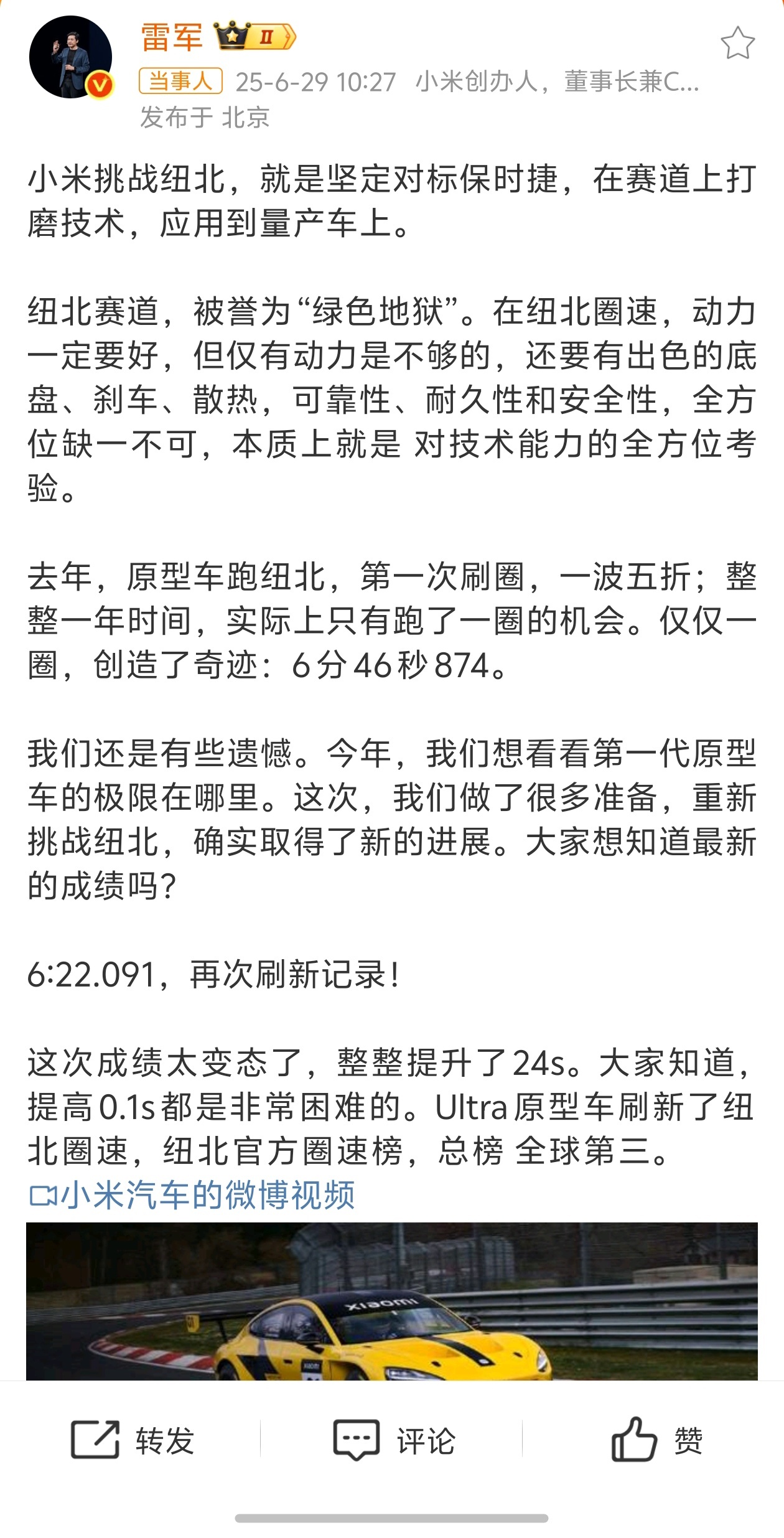 雷军 II

当事人 25-6-29 10:27 小米创办人，董事长兼C...
发布于 北京

小米挑战纽北，就是坚定对标保时捷，在赛道上打磨技术，应用到量产车上。

纽北赛道，被誉为“绿色地狱”。在纽北圈速，动力一定要好，但仅有动力是不够的，还要有出色的底盘、刹车、散热，可靠性、耐久性和安全性，全方位缺一不可，本质上就是 对技术能力的全方位考验。

去年，原型车跑纽北，第一次刷圈，一波五折；整整一年时间，实际上只有跑了一圈的机会。仅仅一圈，创造了奇迹：6分46秒874。

我们还是有些遗憾。今年，我们想看看第一代原型车的极限在哪里。这次，我们做了很多准备，重新挑战纽北，确实取得了新的进展。大家想知道最新的成绩吗?

6:22.091，再次刷新记录！

这次成绩太变态了，整整提升了24s。大家知道，提高0.1s都是非常困难的。Ultra原型车刷新了纽北圈速，纽北官方圈速榜，总榜 全球第三。
小米汽车的微博视频

xiaomi

转发 评论 赞